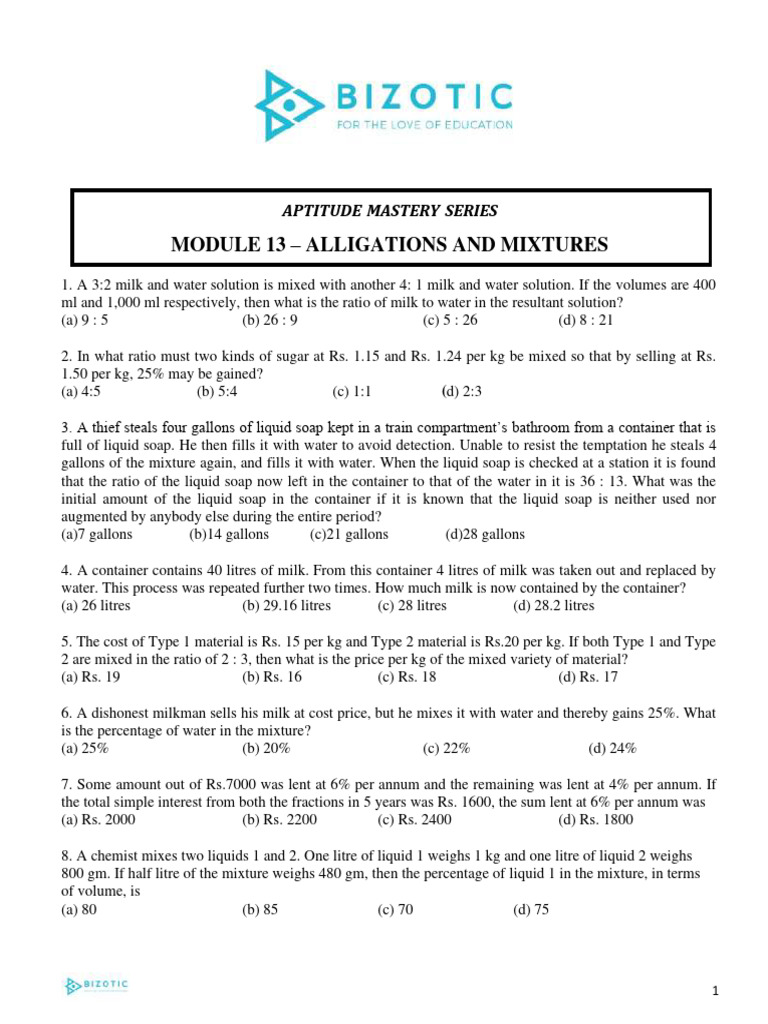 BIZOTIC
FOR THE LOVE OF EDUCATION

APTITUDE MASTERY SERIES

MODULE 13 – ALLIGATIONS AND MIXTURES

1. A 3:2 milk and water solution is mixed with another 4: 1 milk and water solution. If the volumes are 400 ml and 1,000 ml respectively, then what is the ratio of milk to water in the resultant solution?
(a) 9 : 5 (b) 26 : 9 (c) 5 : 26 (d) 8 : 21

2. In what ratio must two kinds of sugar at Rs. 1.15 and Rs. 1.24 per kg be mixed so that by selling at Rs. 1.50 per kg, 25% may be gained?
(a) 4:5 (b) 5:4 (c) 1:1 (d) 2:3

3. A thief steals four gallons of liquid soap kept in a train compartment's bathroom from a container that is full of liquid soap. He then fills it with water to avoid detection. Unable to resist the temptation he steals 4 gallons of the mixture again, and fills it with water. When the liquid soap is checked at a station it is found that the ratio of the liquid soap now left in the container to that of the water in it is 36 : 13. What was the initial amount of the liquid soap in the container if it is known that the liquid soap is neither used nor augmented by anybody else during the entire period?
(a)7 gallons (b)14 gallons (c)21 gallons (d)28 gallons

4. A container contains 40 litres of milk. From this container 4 litres of milk was taken out and replaced by water. This process was repeated further two times. How much milk is now contained by the container?
(a) 26 litres (b) 29.16 litres (c) 28 litres (d) 28.2 litres

5. The cost of Type 1 material is Rs. 15 per kg and Type 2 material is Rs.20 per kg. If both Type 1 and Type 2 are mixed in the ratio of 2 : 3, then what is the price per kg of the mixed variety of material?
(a) Rs. 19 (b) Rs. 16 (c) Rs. 18 (d) Rs. 17

6. A dishonest milkman sells his milk at cost price, but he mixes it with water and thereby gains 25%. What is the percentage of water in the mixture?
(a) 25% (b) 20% (c) 22% (d) 24%

7. Some amount out of Rs.7000 was lent at 6% per annum and the remaining was lent at 4% per annum. If the total simple interest from both the fractions in 5 years was Rs. 1600, the sum lent at 6% per annum was
(a) Rs. 2000 (b) Rs. 2200 (c) Rs. 2400 (d) Rs. 1800

8. A chemist mixes two liquids 1 and 2. One litre of liquid 1 weighs 1 kg and one litre of liquid 2 weighs 800 gm. If half litre of the mixture weighs 480 gm, then the percentage of liquid 1 in the mixture, in terms of volume, is
(a) 80 (b) 85 (c) 70 (d) 75

BIZOTIC

1